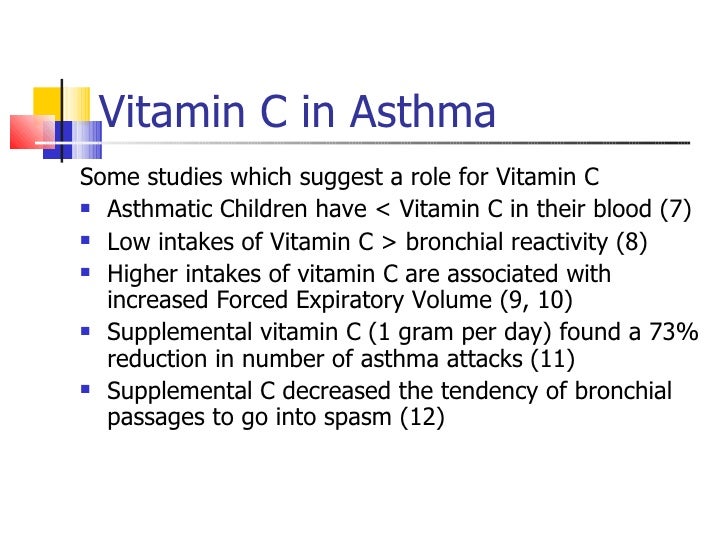 Vitamin C in Asthma

Some studies which suggest a role for Vitamin C

- Asthmatic Children have < Vitamin C in their blood (7)
- Low intakes of Vitamin C > bronchial reactivity (8)
- Higher intakes of vitamin C are associated with increased Forced Expiratory Volume (9, 10)
- Supplemental vitamin C (1 gram per day) found a 73% reduction in number of asthma attacks (11)
- Supplemental C decreased the tendency of bronchial passages to go into spasm (12)